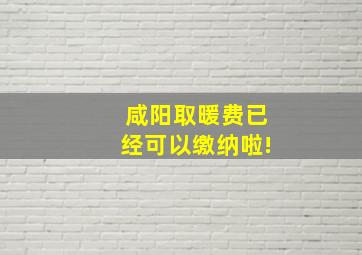 咸阳取暖费已经可以缴纳啦!